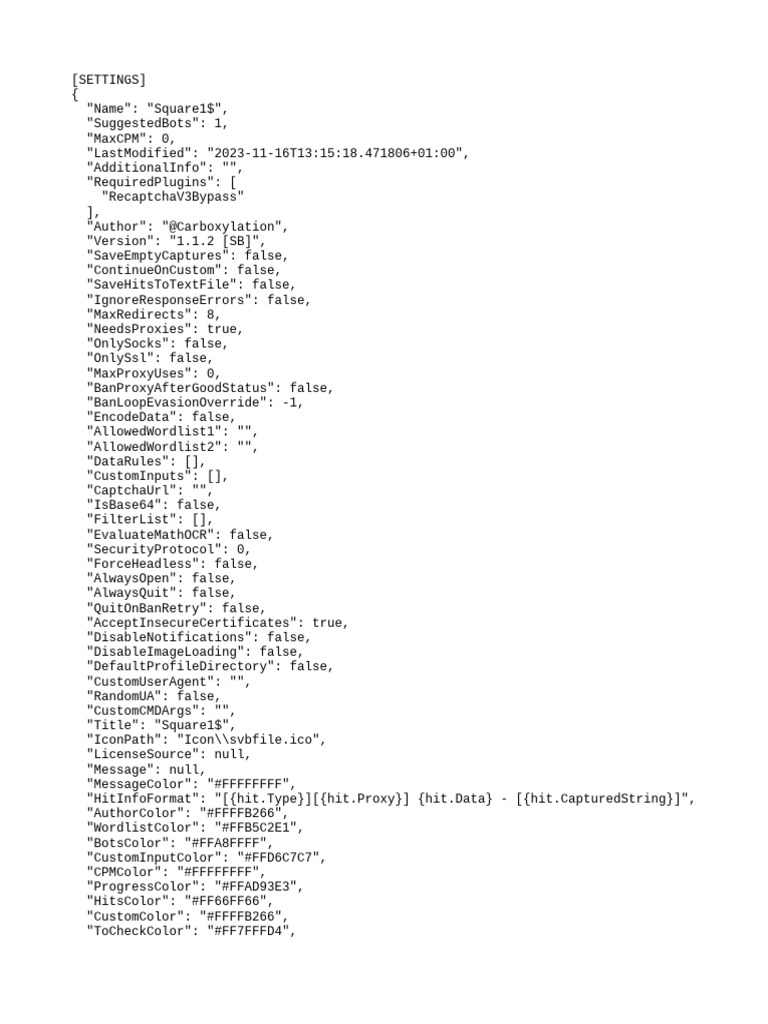 [SETTINGS]
{
  "Name": "Square1$",
  "SuggestedBots": 1,
  "MaxCPM": 0,
  "LastModified": "2023-11-16T13:15:18.471806+01:00",
  "AdditionalInfo": "",
  "RequiredPlugins": [
    "RecaptchaV3Bypass"
  ],
  "Author": "@Carboxylation",
  "Version": "1.1.2 [SB]",
  "SaveEmptyCaptures": false,
  "ContinueOnCustom": false,
  "SaveHitsToTextFile": false,
  "IgnoreResponseErrors": false,
  "MaxRedirects": 8,
  "NeedsProxies": true,
  "OnlySocks": false,
  "OnlySsl": false,
  "MaxProxyUses": 0,
  "BanProxyAfterGoodStatus": false,
  "BanLoopEvasionOverride": -1,
  "EncodeData": false,
  "AllowedWordlist1": "",
  "AllowedWordlist2": "",
  "DataRules": [],
  "CustomInputs": [],
  "CaptchaUrl": "",
  "IsBase64": false,
  "FilterList": [],
  "EvaluateMathOCR": false,
  "SecurityProtocol": 0,
  "ForceHeadless": false,
  "AlwaysOpen": false,
  "AlwaysQuit": false,
  "QuitOnBanRetry": false,
  "AcceptInsecureCertificates": true,
  "DisableNotifications": false,
  "DisableImageLoading": false,
  "DefaultProfileDirectory": false,
  "CustomUserAgent": "",
  "RandomUA": false,
  "CustomCMDArgs": "",
  "Title": "Square1$",
  "IconPath": "Icon\\svbfile.ico",
  "LicenseSource": null,
  "Message": null,
  "MessageColor": "#FFFFFFFF",
  "HitInfoFormat": "[{hit.Type}][{hit.Proxy}] {hit.Data} - [{hit.CapturedString}]",
  "AuthorColor": "#FFFFB266",
  "WordlistColor": "#FFB5C2E1",
  "BotsColor": "#FFA8FFFF",
  "CustomInputColor": "#FFD6C7C7",
  "CPMColor": "#FFFFFFFF",
  "ProgressColor": "#FFAD93E3",
  "HitsColor": "#FF66FF66",
  "CustomColor": "#FFFFB266",
  "ToCheckColor": "#FF7FFFD4",